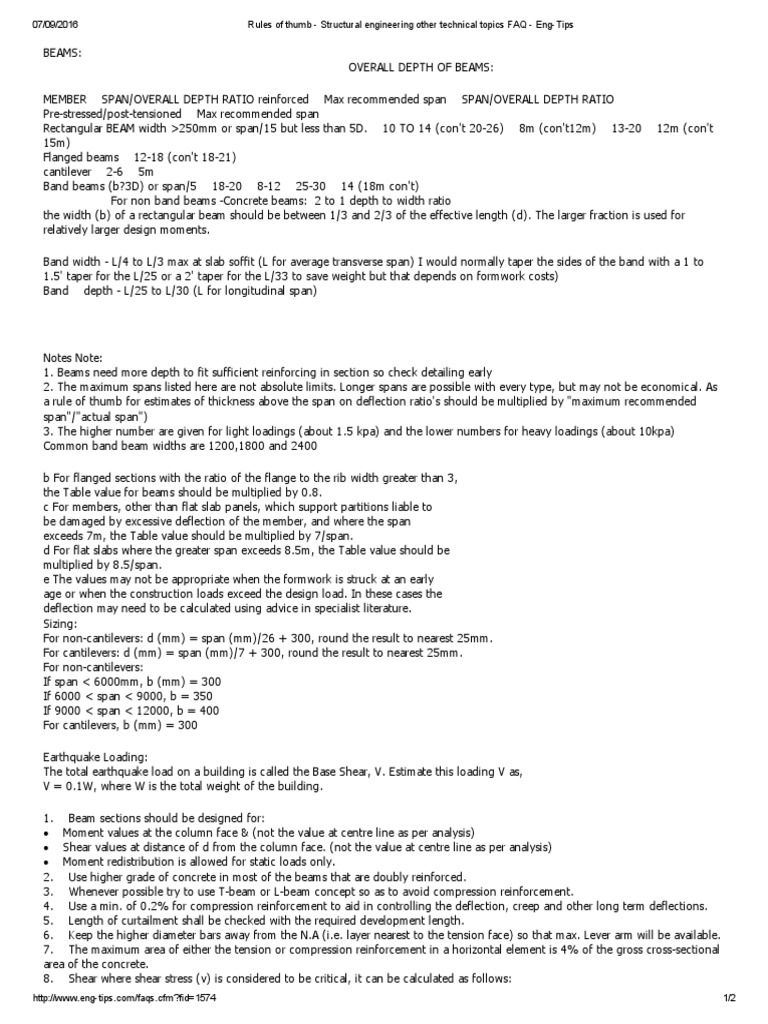 07/09/2016 Rules of thumb - Structural engineering other technical topics FAQ - Eng-Tips

BEAMS:

OVERALL DEPTH OF BEAMS:

MEMBER SPAN/OVERALL DEPTH RATIO reinforced Max recommended span SPAN/OVERALL DEPTH RATIO Pre-stressed/post-tensioned Max recommended span
Rectangular BEAM width >250mm or span/15 but less than 5D. 10 TO 14 (con't 20-26) 8m (con't12m) 13-20 12m (con't 15m)
Flanged beams 12-18 (con't 18-21)
cantilever 2-6 5m
Band beams (b?3D) or span/5 18-20 8-12 25-30 14 (18m con't)
For non band beams -Concrete beams: 2 to 1 depth to width ratio
the width (b) of a rectangular beam should be between 1/3 and 2/3 of the effective length (d). The larger fraction is used for relatively larger design moments.

Band width - L/4 to L/3 max at slab soffit (L for average transverse span) I would normally taper the sides of the band with a 1 to 1.5' taper for the L/25 or a 2' taper for the L/33 to save weight but that depends on formwork costs)
Band depth - L/25 to L/30 (L for longitudinal span)

Notes Note:
1. Beams need more depth to fit sufficient reinforcing in section so check detailing early
2. The maximum spans listed here are not absolute limits. Longer spans are possible with every type, but may not be economical. As a rule of thumb for estimates of thickness above the span on deflection ratio's should be multiplied by "maximum recommended span"/"actual span")
3. The higher number are given for light loadings (about 1.5 kpa) and the lower numbers for heavy loadings (about 10kpa)
Common band beam widths are 1200,1800 and 2400

b For flanged sections with the ratio of the flange to the rib width greater than 3, the Table value for beams should be multiplied by 0.8.
c For members, other than flat slab panels, which support partitions liable to be damaged by excessive deflection of the member, and where the span exceeds 7m, the Table value should be multiplied by 7/span.
d For flat slabs where the greater span exceeds 8.5m, the Table value should be multiplied by 8.5/span.
e The values may not be appropriate when the formwork is struck at an early age or when the construction loads exceed the design load. In these cases the deflection may need to be calculated using advice in specialist literature.
Sizing:
For non-cantilevers: d (mm) = span (mm)/26 + 300, round the result to nearest 25mm.
For cantilevers: d (mm) = span (mm)/7 + 300, round the result to nearest 25mm.
For non-cantilevers:
If span < 6000mm, b (mm) = 300
If 6000 < span < 9000, b = 350
If 9000 < span < 12000, b = 400
For cantilevers, b (mm) = 300

Earthquake Loading:
The total earthquake load on a building is called the Base Shear, V. Estimate this loading V as,
V = 0.1W, where W is the total weight of the building.

1. Beam sections should be designed for:
• Moment values at the column face & (not the value at centre line as per analysis)
• Shear values at distance of d from the column face. (not the value at centre line as per analysis)
• Moment redistribution is allowed for static loads only.
2. Use higher grade of concrete in most of the beams that are doubly reinforced.
3. Whenever possible try to use T-beam or L-beam concept so as to avoid compression reinforcement.
4. Use a min. of 0.2% for compression reinforcement to aid in controlling the deflection, creep and other long term deflections.
5. Length of curtailment shall be checked with the required development length.
6. Keep the higher diameter bars away from the N.A (i.e. layer nearest to the tension face) so that max. Lever arm will be available.
7. The maximum area of either the tension or compression reinforcement in a horizontal element is 4% of the gross cross-sectional area of the concrete.
8. Shear where shear stress (v) is considered to be critical, it can be calculated as follows:

http://www.eng-tips.com/faqs.cfm?fid=1574 1/2